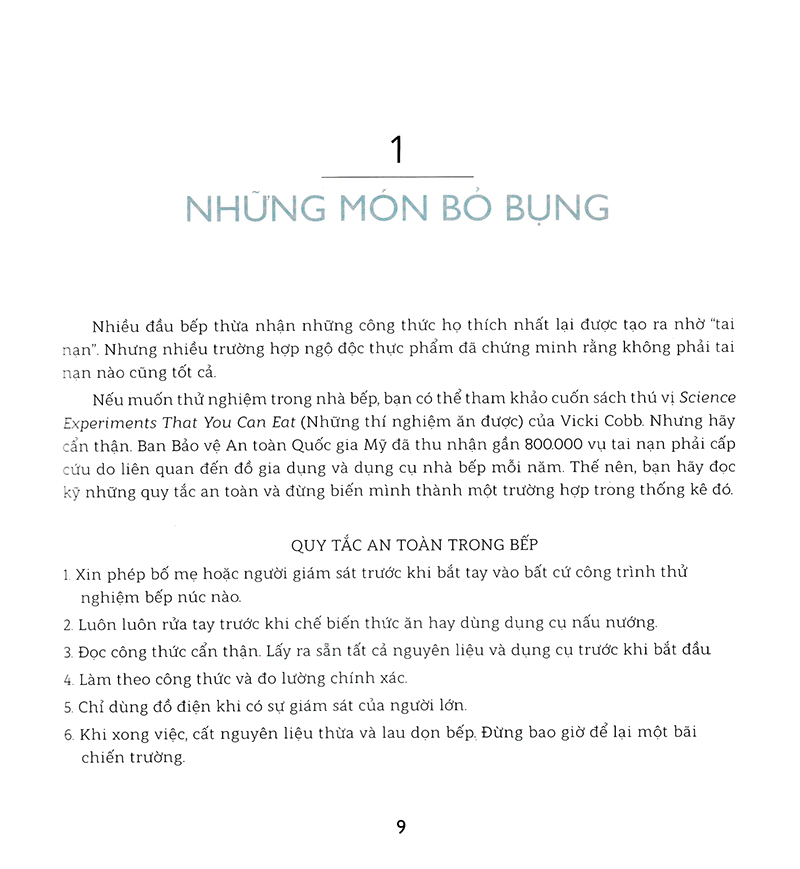 1

NHỮNG MÓN BỎ BỤNG

Nhiều đầu bếp thừa nhận những công thức họ thích nhất lại được tạo ra nhờ "tai nạn". Nhưng nhiều trường hợp ngộ độc thực phẩm đã chứng minh rằng không phải tai nạn nào cũng tốt cả.

Nếu muốn thử nghiệm trong nhà bếp, bạn có thể tham khảo cuốn sách thú vị Science Experiments That You Can Eat (Những thí nghiệm ăn được) của Vicki Cobb. Nhưng hãy cẩn thận. Ban Bảo vệ An toàn Quốc gia Mỹ đã thu nhận gần 800.000 vụ tai nạn phải cấp cứu do liên quan đến đồ gia dụng và dụng cụ nhà bếp mỗi năm. Thế nên, bạn hãy đọc kỹ những quy tắc an toàn và đừng biến mình thành một trường hợp trong thống kê đó.

QUY TẮC AN TOÀN TRONG BẾP

1. Xin phép bố mẹ hoặc người giám sát trước khi bắt tay vào bất cứ công trình thử nghiệm bếp núc nào.

2. Luôn luôn rửa tay trước khi chế biến thức ăn hay dùng dụng cụ nấu nướng.

3. Đọc công thức cẩn thận. Lấy ra sẵn tất cả nguyên liệu và dụng cụ trước khi bắt đầu

4. Làm theo công thức và đo lường chính xác.

5. Chỉ dùng đồ điện khi có sự giám sát của người lớn.

6. Khi xong việc, cất nguyên liệu thừa và lau dọn bếp. Đừng bao giờ để lại một bãi chiến trường.

9